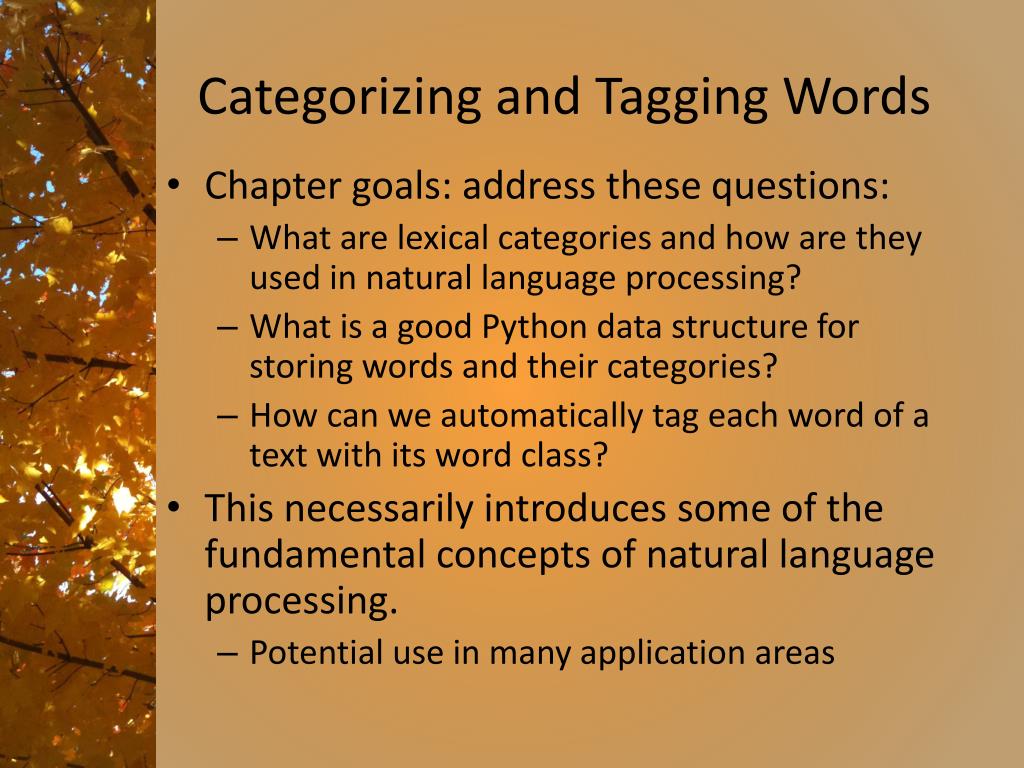 Categorizing and Tagging Words

• Chapter goals: address these questions:
– What are lexical categories and how are they used in natural language processing?
– What is a good Python data structure for storing words and their categories?
– How can we automatically tag each word of a text with its word class?
• This necessarily introduces some of the fundamental concepts of natural language processing.
– Potential use in many application areas